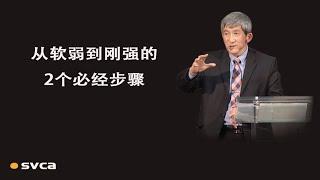 从软弱到刚强的
2个必经步骤

svca